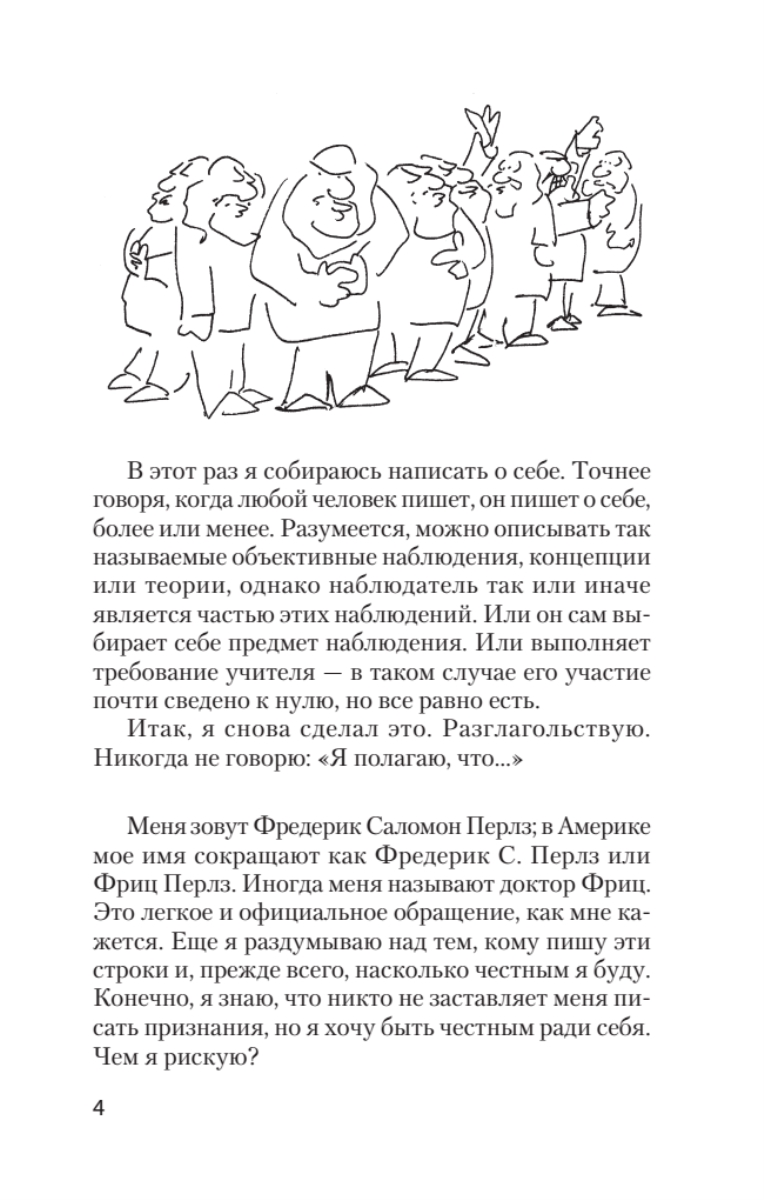 В этот раз я собираюсь написать о себе. Точнее говоря, когда любой человек пишет, он пишет о себе, более или менее. Разумеется, можно описывать так называемые объективные наблюдения, концепции или теории, однако наблюдатель так или иначе является частью этих наблюдений. Или он сам выбирает себе предмет наблюдения. Или выполняет требование учителя — в таком случае его участие почти сведено к нулю, но все равно есть.

Итак, я снова сделал это. Разглагольствую. Никогда не говорю: «Я полагаю, что...»

Меня зовут Фредерик Саломон Перлз; в Америке мое имя сокращают как Фредерик С. Перлз или Фриц Перлз. Иногда меня называют доктор Фриц. Это легкое и официальное обращение, как мне кажется. Еще я раздумываю над тем, кому пишу эти строки и, прежде всего, насколько честным я буду. Конечно, я знаю, что никто не заставляет меня писать признания, но я хочу быть честным ради себя. Чем я рискую?

4